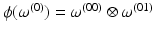 $\phi(\omega^{(0)}) = \omega^{(00)} \otimes \omega^{(01)}$